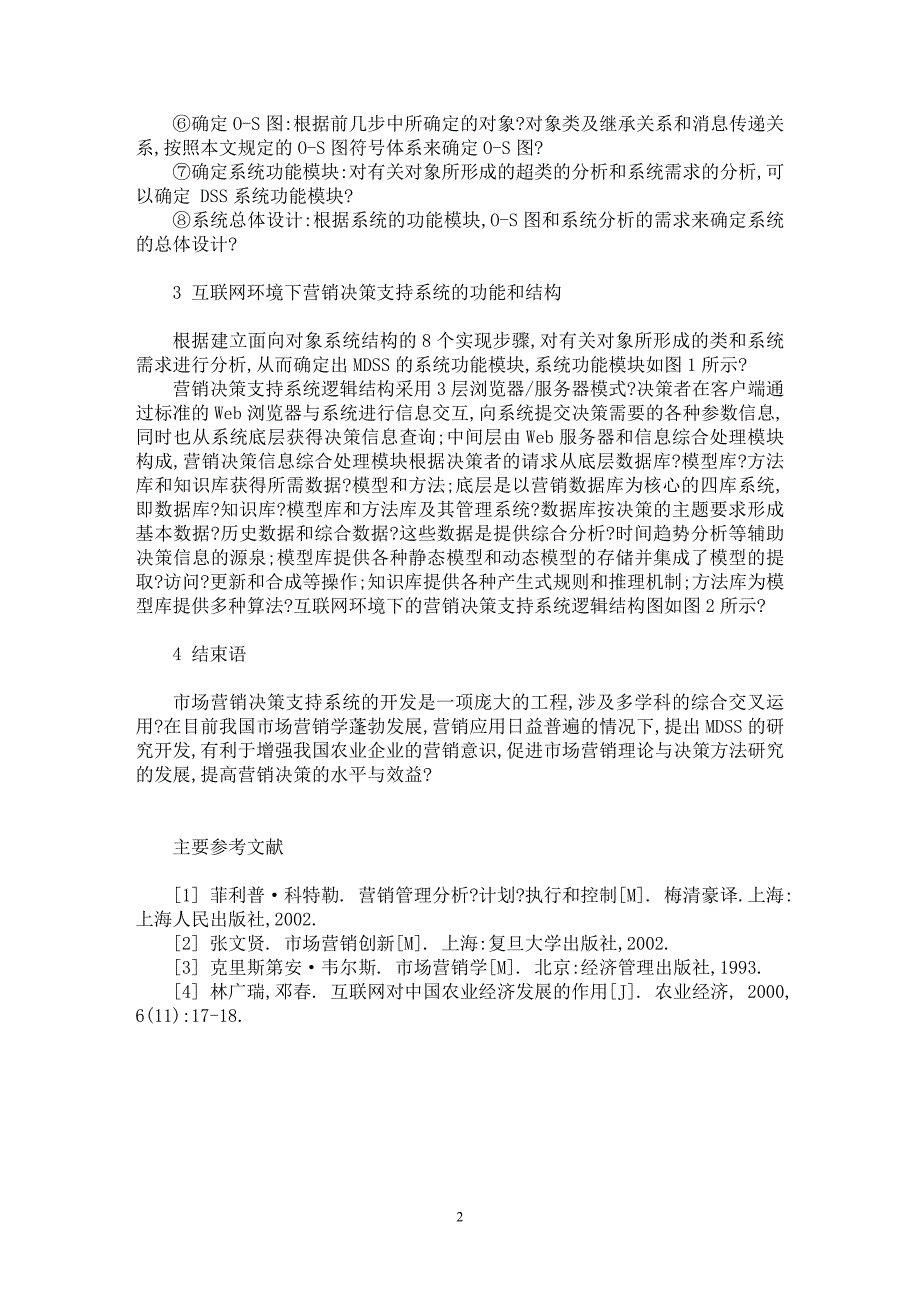 ⑥确定 O-S 图:根据前几步中所确定的对象?对象类及继承关系和消息传递关系,按照本文规定的 O-S 图符号体系来确定 O-S 图?

⑦确定系统功能模块:对有关对象所形成的超类的分析和系统需求的分析,可以确定 DSS 系统功能模块?

⑧系统总体设计:根据系统的功能模块,O-S 图和系统分析的需求来确定系统的总体设计?

3 互联网环境下营销决策支持系统的功能和结构

根据建立面向对象系统结构的 8 个实现步骤,对有关对象所形成的类和系统需求进行分析,从而确定出 MDSS 的系统功能模块,系统功能模块如图 1 所示?

营销决策支持系统逻辑结构采用 3 层浏览器/服务器模式?决策者在客户端通过标准的 Web 浏览器与系统进行信息交互,向系统提交决策需要的各种参数信息,同时也从系统底层获得决策信息查询;中间层由 Web 服务器和信息综合处理模块构成,营销决策信息综合处理模块根据决策者的请求从底层数据库?模型库?方法库和知识库获得所需数据?模型和方法;底层是以营销数据库为核心的四库系统,即数据库?知识库?模型库和方法库及其管理系统?数据库按决策的主题要求形成基本数据?历史数据和综合数据?这些数据是提供综合分析?时间趋势分析等辅助决策信息的源泉;模型库提供各种静态模型和动态模型的存储并集成了模型的提取?访问?更新和合成等操作;知识库提供各种产生式规则和推理机制;方法库为模型库提供多种算法?互联网环境下的营销决策支持系统逻辑结构图如图 2 所示?

4 结束语

市场营销决策支持系统的开发是一项庞大的工程,涉及多学科的综合交叉运用?在目前我国市场营销学蓬勃发展,营销应用日益普遍的情况下,提出 MDSS 的研究开发,有利于增强我国农业企业的营销意识,促进市场营销理论与决策方法研究的发展,提高营销决策的水平与效益?

主要参考文献

[1] 菲利普·科特勒. 营销管理分析?计划?执行和控制[M]. 梅清豪译.上海:上海人民出版社,2002.

[2] 张文贤. 市场营销创新[M]. 上海:复旦大学出版社,2002.

[3] 克里斯第安·韦尔斯. 市场营销学[M]. 北京:经济管理出版社,1993.

[4] 林广瑞,邓春. 互联网对中国农业经济发展的作用[J]. 农业经济, 2000, 6(11):17-18.

2